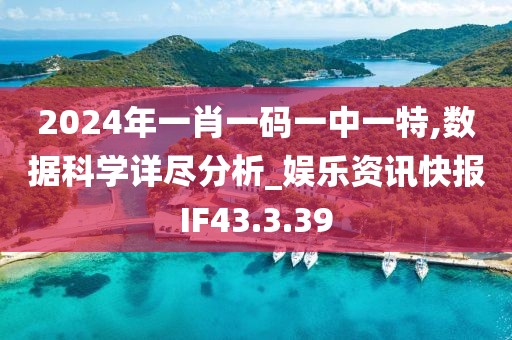 2024年一肖一码一中一特,数据科学详尽分析_娱乐资讯快报IF43.3.39